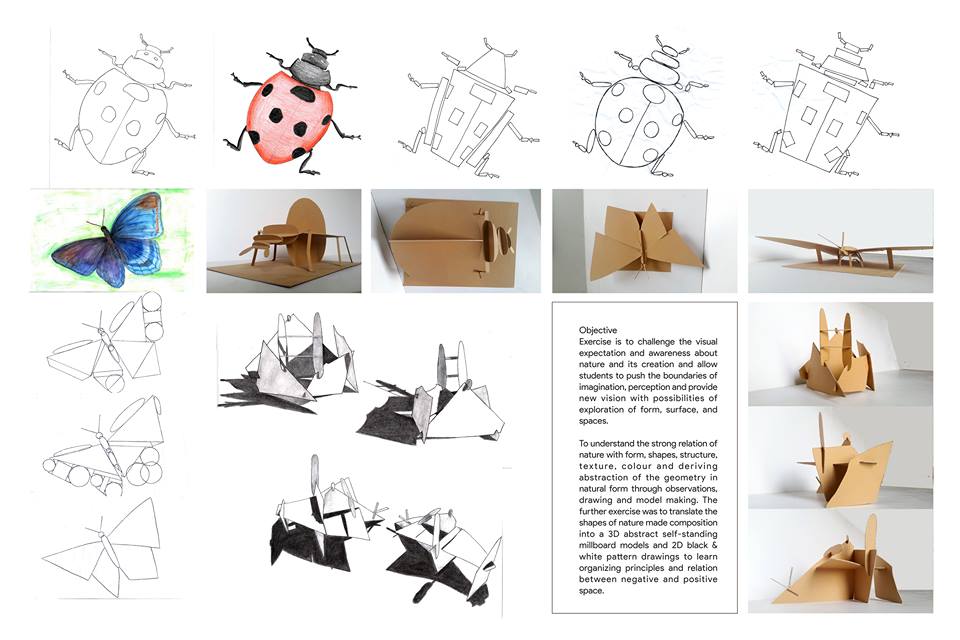 Objective
Exercise is to challenge the visual expectation and awareness about nature and its creation and allow students to push the boundaries of imagination, perception and provide new vision with possibilities of exploration of form, surface, and spaces.

To understand the strong relation of nature with form, shapes, structure, texture, colour and deriving abstraction of the geometry in natural form through observations, drawing and model making. The further exercise was to translate the shapes of nature made composition into a 3D abstract self-standing millboard models and 2D black & white pattern drawings to learn organizing principles and relation between negative and positive space.